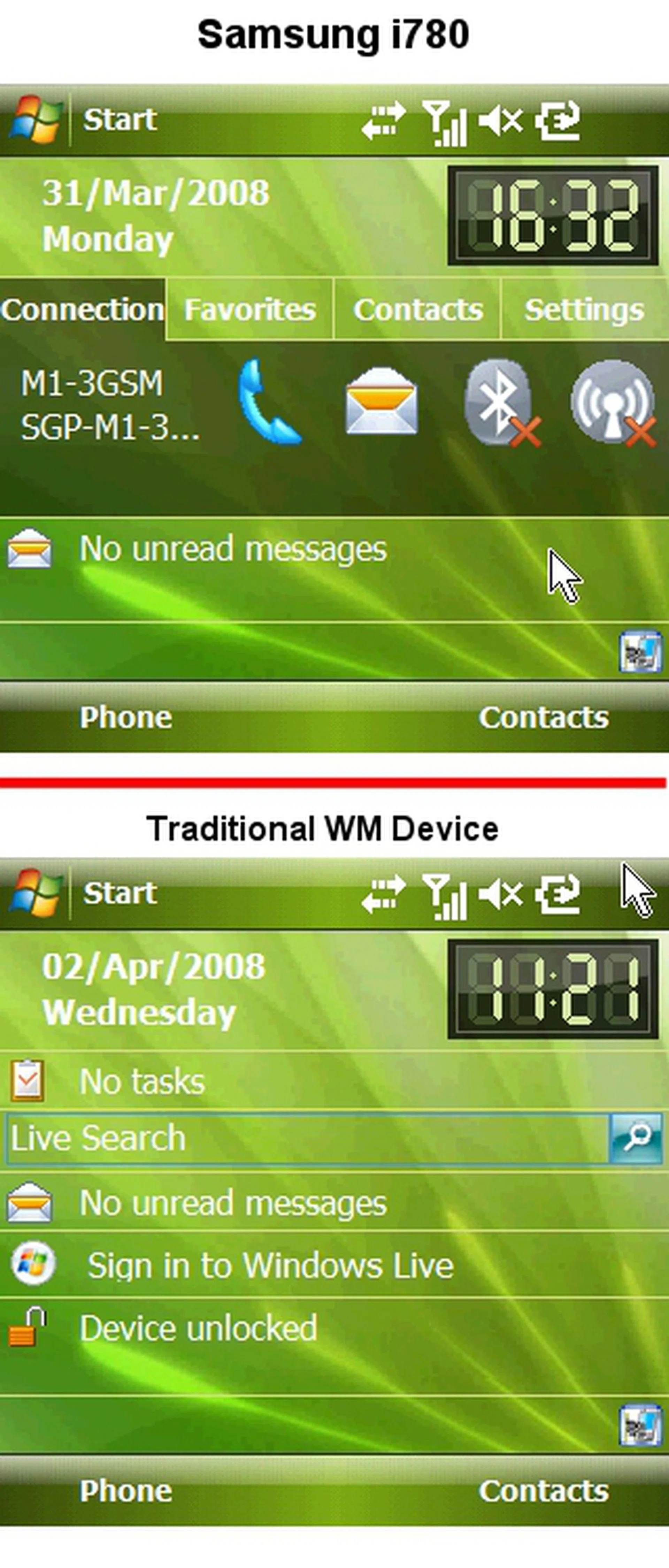 Samsung i780

Start

31/Mar/2008
Monday

16:32

Connection Favorites Contacts Settings

M1-3GSM
SGP-M1-3...

No unread messages

Phone Contacts

Traditional WM Device

Start

02/Apr/2008
Wednesday

11:21

No tasks

Live Search

No unread messages

Sign in to Windows Live

Device unlocked

Phone Contacts